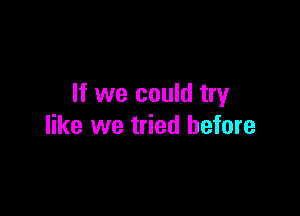 If we could try
like we tried before